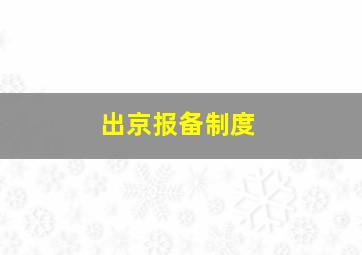 出京报备制度